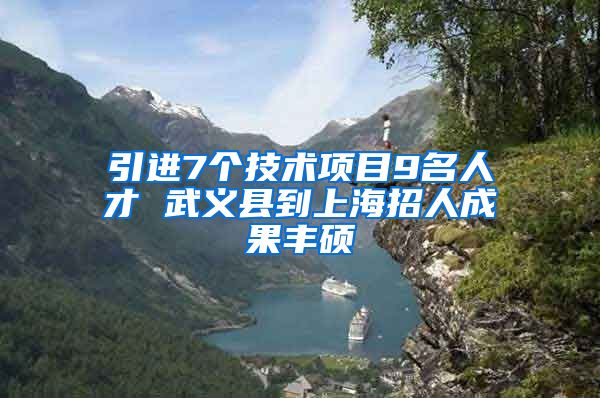 引进7个技术项目9名人才 武义县到上海招人成果丰硕